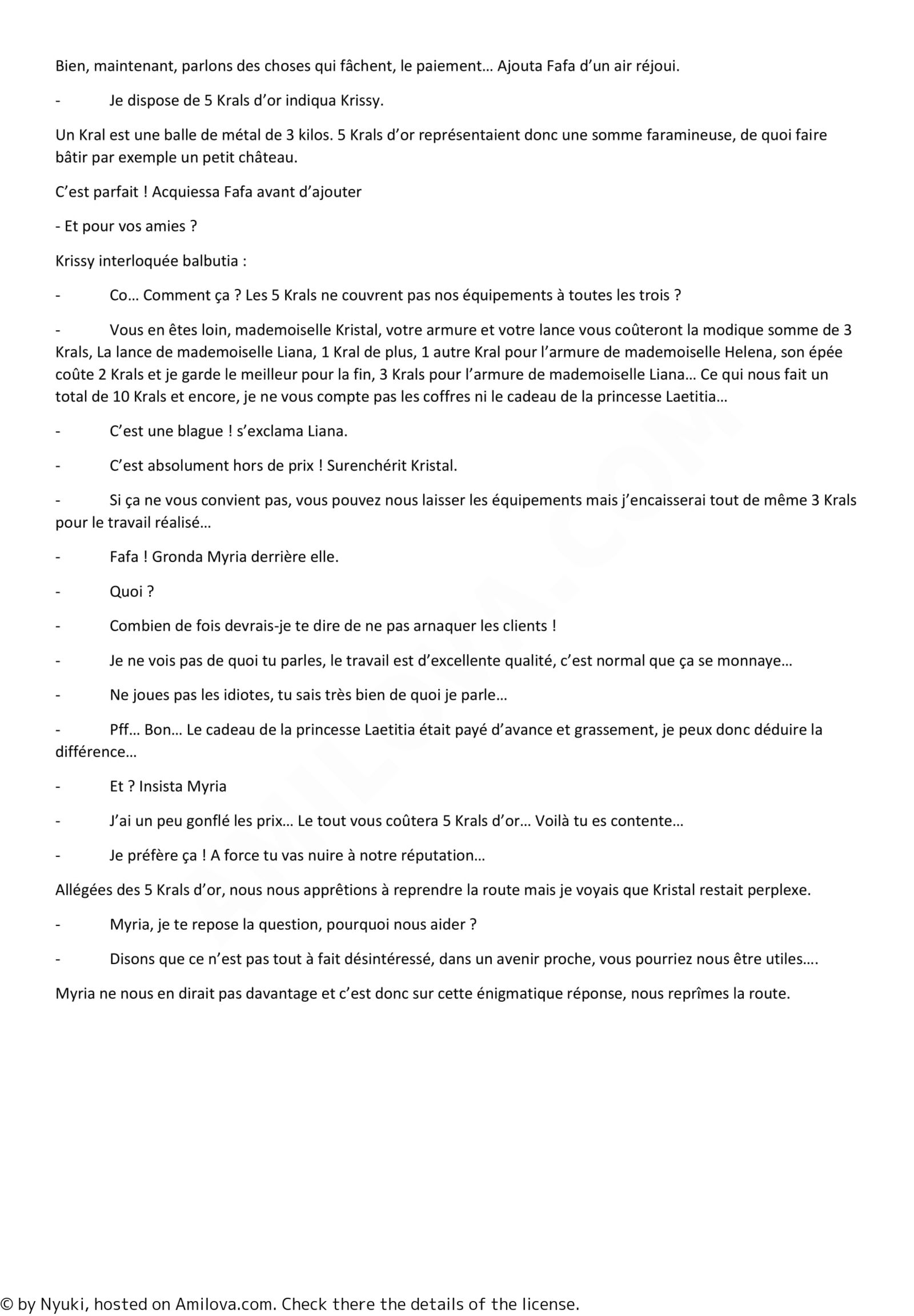 Bien, maintenant, parlons des choses qui fâchent, le paiement… Ajouta Fafa d'un air réjoui.

- Je dispose de 5 Krals d'or indiqua Krissy.

Un Kral est une balle de métal de 3 kilos. 5 Krals d'or représentaient donc une somme faramineuse, de quoi faire bâtir par exemple un petit château.

C'est parfait ! Acquiessa Fafa avant d'ajouter

- Et pour vos amies ?

Krissy interloquée balbutia :

- Co… Comment ça ? Les 5 Krals ne couvrent pas nos équipements à toutes les trois ?

- Vous en êtes loin, mademoiselle Kristal, votre armure et votre lance vous coûteront la modique somme de 3 Krals, La lance de mademoiselle Liana, 1 Kral de plus, 1 autre Kral pour l'armure de mademoiselle Helena, son épée coûte 2 Krals et je garde le meilleur pour la fin, 3 Krals pour l'armure de mademoiselle Liana… Ce qui nous fait un total de 10 Krals et encore, je ne vous compte pas les coffres ni le cadeau de la princesse Laetitia…

- C'est une blague ! s'exclama Liana.

- C'est absolument hors de prix ! Surenchérit Kristal.

- Si ça ne vous convient pas, vous pouvez nous laisser les équipements mais j'encaisserai tout de même 3 Krals pour le travail réalisé…

- Fafa ! Gronda Myria derrière elle.

- Quoi ?

- Combien de fois devrais-je te dire de ne pas arnaquer les clients !

- Je ne vois pas de quoi tu parles, le travail est d'excellente qualité, c'est normal que ça se monnaye…

- Ne joues pas les idiotes, tu sais très bien de quoi je parle…

- Pff… Bon… Le cadeau de la princesse Laetitia était payé d'avance et grassement, je peux donc déduire la différence…

- Et ? Insista Myria

- J'ai un peu gonflé les prix… Le tout vous coûtera 5 Krals d'or… Voilà tu es contente…

- Je préfère ça ! A force tu vas nuire à notre réputation…

Allégées des 5 Krals d'or, nous nous apprêtions à reprendre la route mais je voyais que Kristal restait perplexe.

- Myria, je te repose la question, pourquoi nous aider ?

- Disons que ce n'est pas tout à fait désintéressé, dans un avenir proche, vous pourriez nous être utiles….

Myria ne nous en dirait pas davantage et c'est donc sur cette énigmatique réponse, nous reprîmes la route.

AMILOVA.COM

© by Nyuki, hosted on Amilova.com. Check there the details of the license.